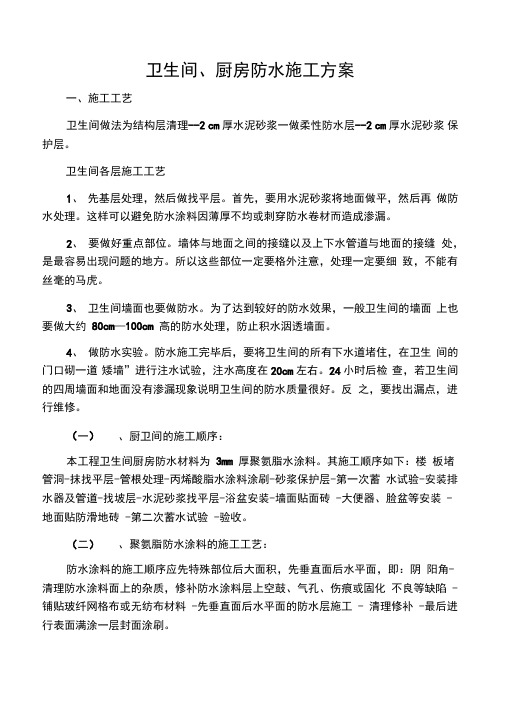 卫生间、厨房防水施工方案

一、施工工艺

卫生间做法为结构层清理—2 cm 厚水泥砂浆一做柔性防水层—2 cm 厚水泥砂浆 保护层。

卫生间各层施工工艺

1、 先基层处理，然后做找平层。首先，要用水泥砂浆将地面做平，然后再 做防水处理。这样可以避免防水涂料因薄厚不均或刺穿防水卷材而造成渗漏。

2、 要做好重点部位。墙体与地面之间的接缝以及上下水管道与地面的接缝 处，是最容易出现问题的地方。所以这些部位一定要格外注意，处理一定要细 致，不能有丝毫的马虎。

3、 卫生间墙面也要做防水。为了达到较好的防水效果，一般卫生间的墙面 上也要做大约 80cm—100cm 高的防水处理，防止积水洇透墙面。

4、 做防水实验。防水施工完毕后，要将卫生间的所有下水道堵住，在卫生 间的门口砌一道 矮墙”进行注水试验，注水高度在 20cm 左右。24 小时后检 查，若卫生间的四周墙面和地面没有渗漏现象说明卫生间的防水质量很好。反 之，要找出漏点，进行维修。

（一） 、厨卫间的施工顺序：

本工程卫生间厨房防水材料为 3mm 厚聚氨脂水涂料。其施工顺序如下：楼 板堵管洞-抹找平层-管根处理-丙烯酸脂水涂料涂刷-砂浆保护层-第一次蓄 水试验-安装排水器及管道-找坡层-水泥砂浆找平层-浴盆安装-墙面贴面砖 -大便器、脸盆等安装 -地面贴防滑地砖 -第二次蓄水试验 -验收。

（二） 、聚氨脂防水涂料的施工工艺：

防水涂料的施工顺序应先特殊部位后大面积，先垂直面后水平面，即：阴 阳角-清理防水涂料面上的杂质，修补防水涂料层上空鼓、气孔、伤痕或固化 不良等缺陷 -铺贴玻纤网格布或无纺布材料 -先垂直面后水平面的防水层施工 - 清理修补 -最后进行表面满涂一层封面涂刷。